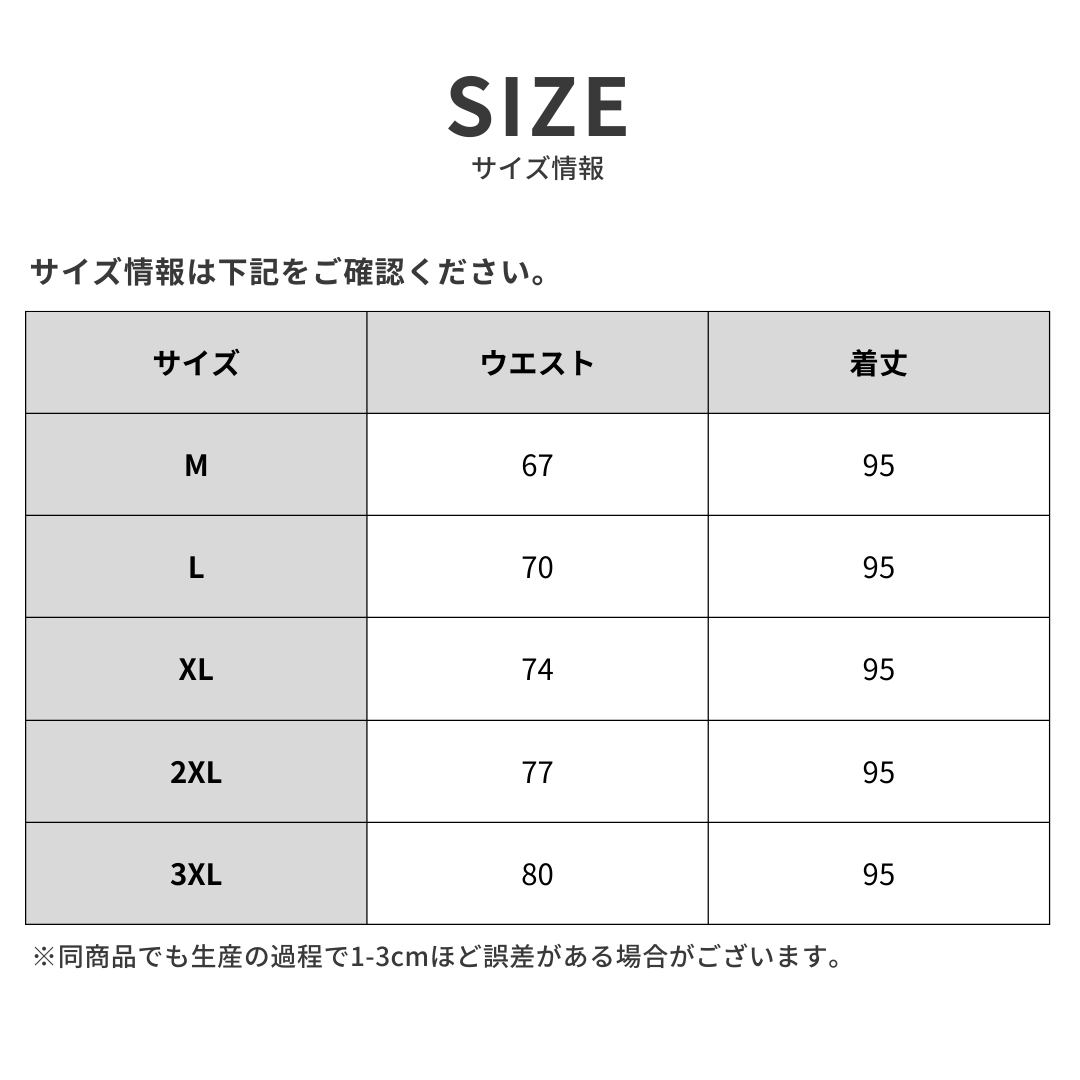 SIZE
サイズ情報

サイズ情報は下記をご確認ください。

| サイズ | ウエスト | 着丈 |
|---|---|---|
| M | 67 | 95 |
| L | 70 | 95 |
| XL | 74 | 95 |
| 2XL | 77 | 95 |
| 3XL | 80 | 95 |

※同商品でも生産の過程で1-3cmほど誤差がある場合がございます。